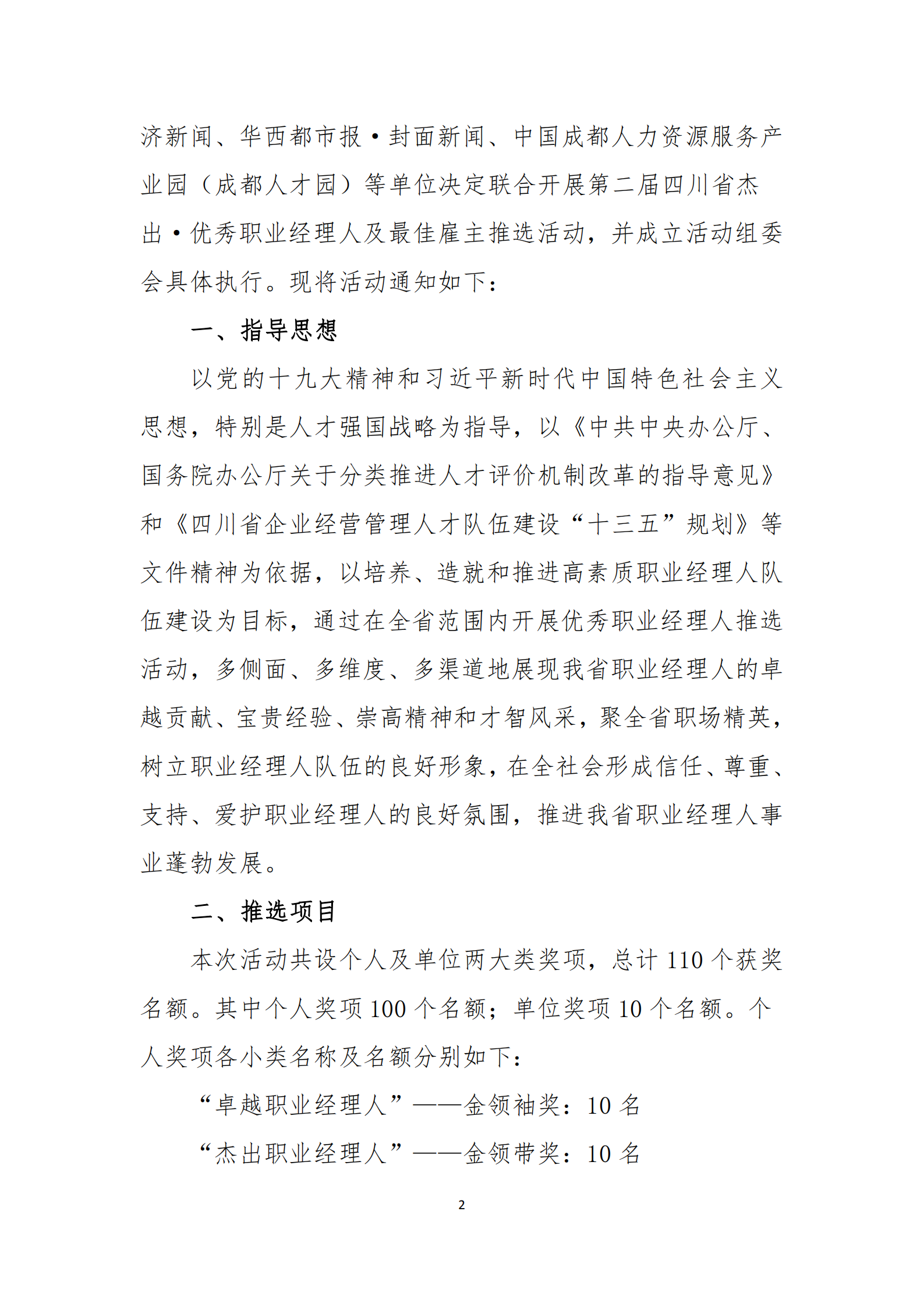 济新闻、华西都市报·封面新闻、中国成都人力资源服务产业园（成都人才园）等单位决定联合开展第二届四川省杰出·优秀职业经理人及最佳雇主推选活动，并成立活动组委会具体执行。现将活动通知如下：

一、指导思想

以党的十九大精神和习近平新时代中国特色社会主义思想，特别是人才强国战略为指导，以《中共中央办公厅、国务院办公厅关于分类推进人才评价机制改革的指导意见》和《四川省企业经营管理人才队伍建设“十三五”规划》等文件精神为依据，以培养、造就和推进高素质职业经理人队伍建设为目标，通过在全省范围内开展优秀职业经理人推选活动，多侧面、多维度、多渠道地展现我省职业经理人的卓越贡献、宝贵经验、崇高精神和才智风采，聚全省职场精英，树立职业经理人队伍的良好形象，在全社会形成信任、尊重、支持、爱护职业经理人的良好氛围，推进我省职业经理人事业蓬勃发展。

二、推选项目

本次活动共设个人及单位两大类奖项，总计 110 个获奖名额。其中个人奖项 100 个名额；单位奖项 10 个名额。个人奖项各小类名称及名额分别如下：

“卓越职业经理人”——金领袖奖：10 名

“杰出职业经理人”——金领带奖：10 名

2